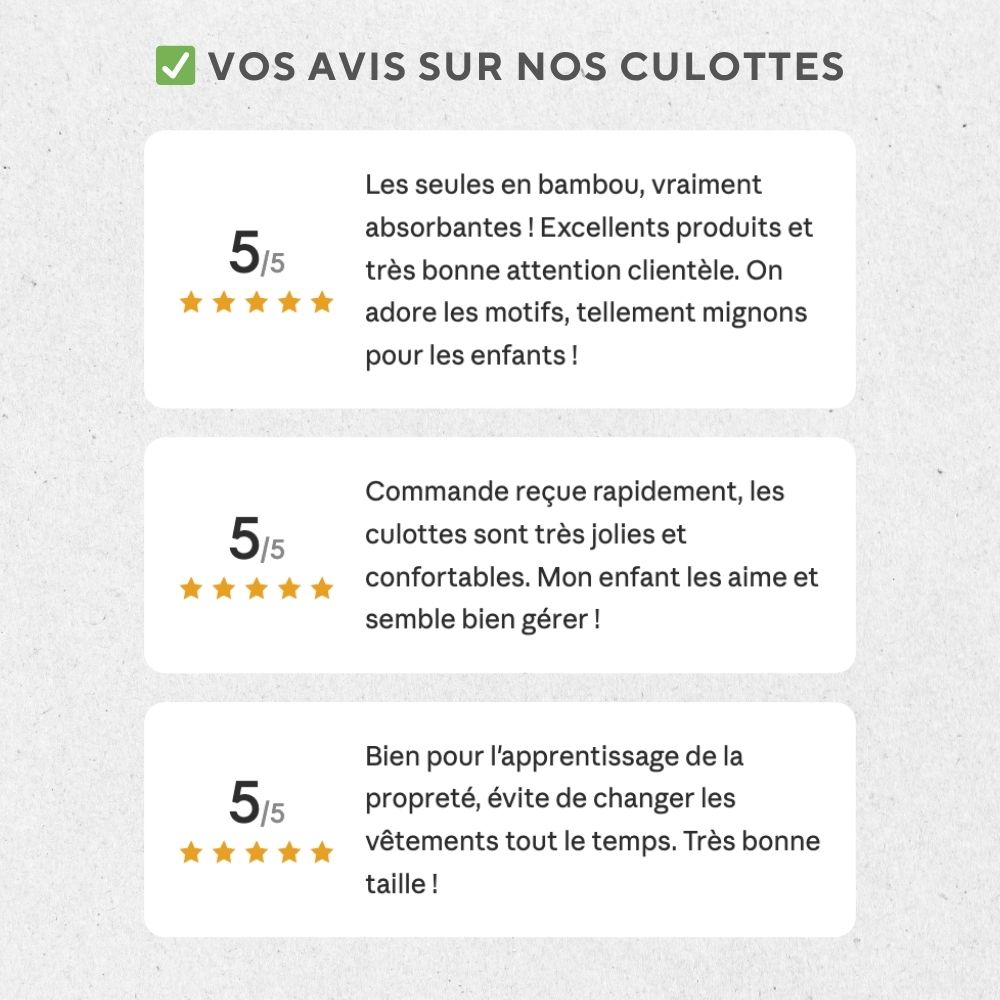 ✅ VOS AVIS SUR NOS CULOTTES

5/5
★★★★★
Les seules en bambou, vraiment absorbantes ! Excellents produits et très bonne attention clientèle. On adore les motifs, tellement mignons pour les enfants !

5/5
★★★★★
Commande reçue rapidement, les culottes sont très jolies et confortables. Mon enfant les aime et semble bien gérer !

5/5
★★★★★
Bien pour l'apprentissage de la propreté, évite de changer les vêtements tout le temps. Très bonne taille !